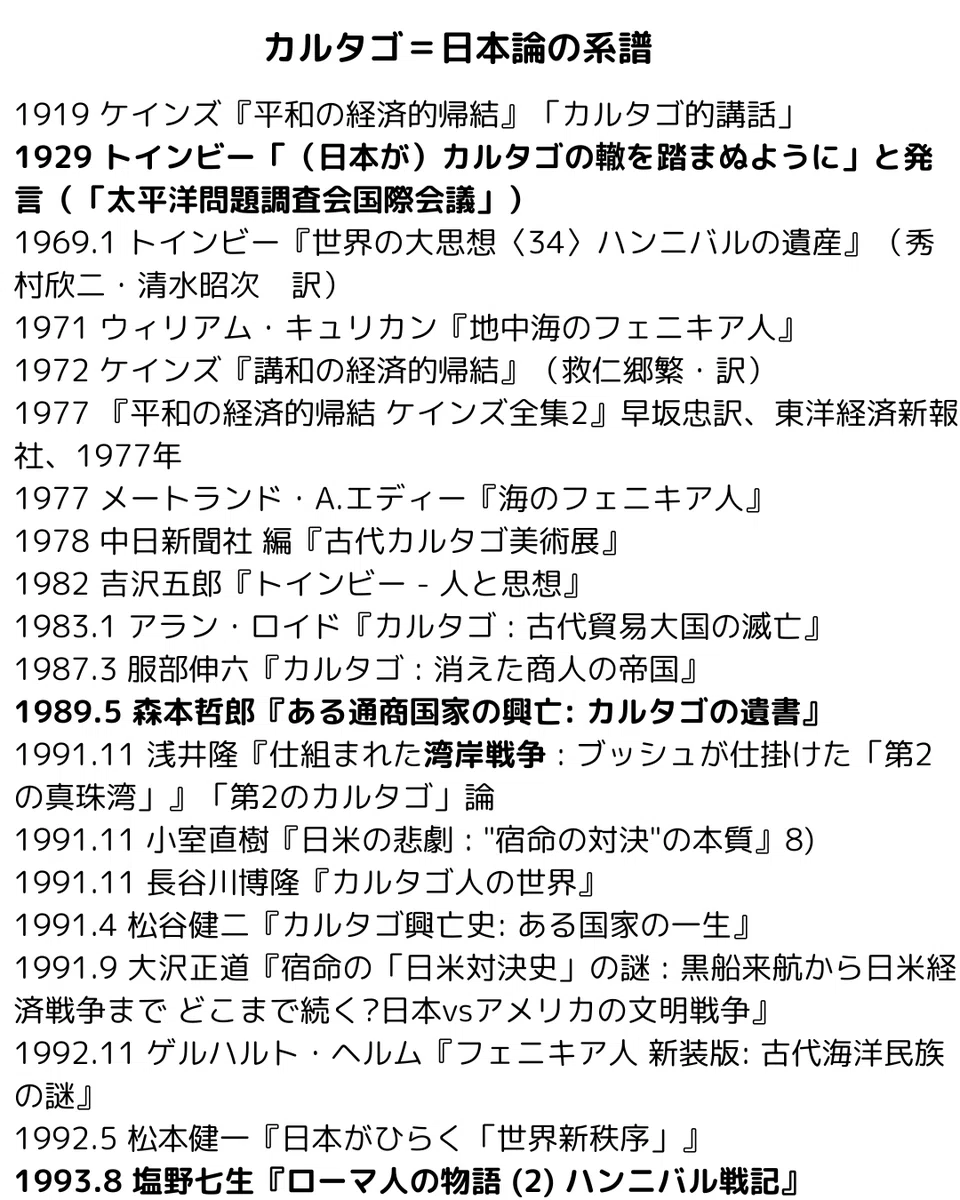 カルタゴ＝日本論の系譜

1919 ケインズ『平和の経済的帰結』「カルタゴ的講話」

1929 トインビー「（日本が）カルタゴの轍を踏まぬように」と発言（「太平洋問題調査会国際会議」）

1969.1 トインビー『世界の大思想〈34〉ハンニバルの遺産』（秀村欣二・清水昭次　訳）

1971 ウィリアム・キュリカン『地中海のフェニキア人』

1972 ケインズ『講和の経済的帰結』（救仁郷繁・訳）

1977 『平和の経済的帰結 ケインズ全集2』早坂忠訳、東洋経済新報社、1977年

1977 メートランド・A.エディー『海のフェニキア人』

1978 中日新聞社 編『古代カルタゴ美術展』

1982 吉沢五郎『トインビー - 人と思想』

1983.1 アラン・ロイド『カルタゴ：古代貿易大国の滅亡』

1987.3 服部伸六『カルタゴ：消えた商人の帝国』

1989.5 森本哲郎『ある通商国家の興亡: カルタゴの遺書』

1991.11 浅井隆『仕組まれた湾岸戦争：ブッシュが仕掛けた「第2の真珠湾」』「第2のカルタゴ」論

1991.11 小室直樹『日米の悲劇："宿命の対決"の本質』8)

1991.11 長谷川博隆『カルタゴ人の世界』

1991.4 松谷健二『カルタゴ興亡史: ある国家の一生』

1991.9 大沢正道『宿命の「日米対決史」の謎：黒船来航から日米経済戦争まで どこまで続く?日本vsアメリカの文明戦争』

1992.11 ゲルハルト・ヘルム『フェニキア人 新装版: 古代海洋民族の謎』

1992.5 松本健一『日本がひらく「世界新秩序」』

1993.8 塩野七生『ローマ人の物語 (2) ハンニバル戦記』